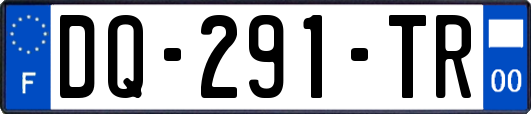 F
DQ-291-TR
00